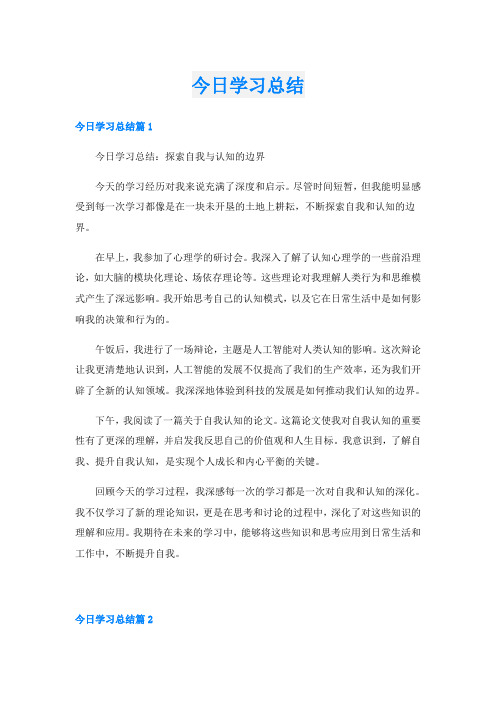 今日学习总结

今日学习总结篇 1

今日学习总结：探索自我与认知的边界

今天的学习经历对我来说充满了深度和启示。尽管时间短暂，但我能明显感受到每一次学习都像是在一块未开垦的土地上耕耘，不断探索自我和认知的边界。

在早上，我参加了心理学的研讨会。我深入了解了认知心理学的一些前沿理论，如大脑的模块化理论、场依存理论等。这些理论对我理解人类行为和思维模式产生了深远影响。我开始思考自己的认知模式，以及它在日常生活中是如何影响我的决策和行为的。

午饭后，我进行了一场辩论，主题是人工智能对人类认知的影响。这次辩论让我更清楚地认识到，人工智能的发展不仅提高了我们的生产效率，还为我们开辟了全新的认知领域。我深深地体验到科技的发展是如何推动我们认知的边界。

下午，我阅读了一篇关于自我认知的论文。这篇论文使我对自我认知的重要性有了更深的理解，并启发我反思自己的价值观和人生目标。我意识到，了解自我、提升自我认知，是实现个人成长和内心平衡的关键。

回顾今天的学习过程，我深感每一次的学习都是一次对自我和认知的深化。我不仅学习了新的理论知识，更是在思考和讨论的过程中，深化了对这些知识的理解和应用。我期待在未来的学习中，能够将这些知识和思考应用到日常生活和工作中，不断提升自我。

今日学习总结篇 2